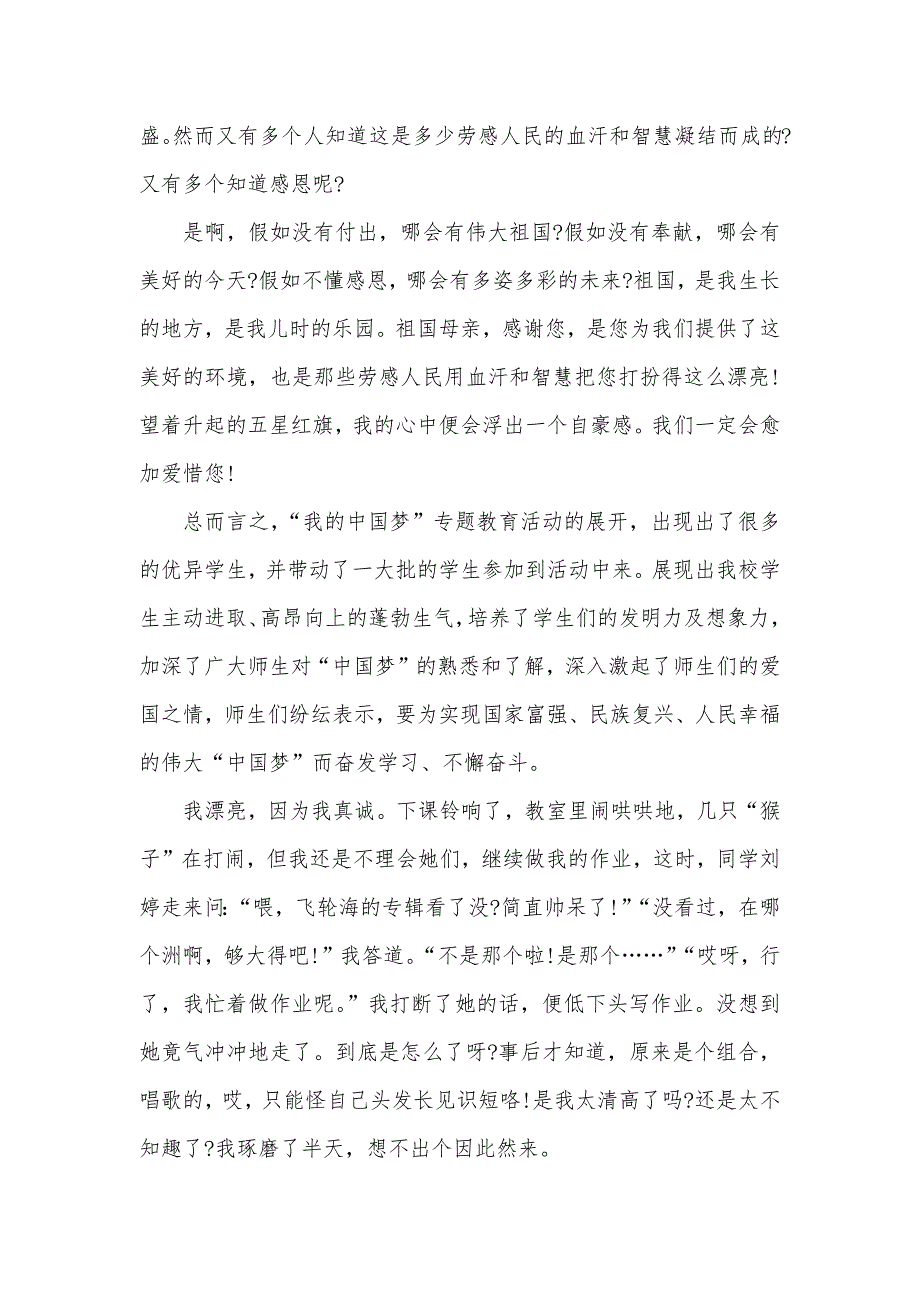 盛。然而又有多个人知道这是多少劳感人民的血汗和智慧凝结而成的?又有多个知道感恩呢?

是啊，假如没有付出，哪会有伟大祖国?假如没有奉献，哪会有美好的今天?假如不懂感恩，哪会有多姿多彩的未来?祖国，是我生长的地方，是我儿时的乐园。祖国母亲，感谢您，是您为我们提供了这美好的环境，也是那些劳感人民用血汗和智慧把您打扮得这么漂亮!望着升起的五星红旗，我的心中便会浮出一个自豪感。我们一定会愈加爱惜您!

总而言之，“我的中国梦”专题教育活动的展开，出现出了很多的优异学生，并带动了一大批的学生参加到活动中来。展现出我校学生主动进取、高昂向上的蓬勃生气，培养了学生们的发明力及想象力，加深了广大师生对“中国梦”的熟悉和了解，深入激起了师生们的爱国之情，师生们纷纭表示，要为实现国家富强、民族复兴、人民幸福的伟大“中国梦”而奋发学习、不懈奋斗。

我漂亮，因为我真诚。下课铃响了，教室里闹哄哄地，几只“猴子”在打闹，但我还是不理会她们，继续做我的作业，这时，同学刘婷走来问:“喂，飞轮海的专辑看了没?简直帅呆了!”“没看过，在哪个洲啊，够大得吧!”我答道。“不是那个啦!是那个……”“哎呀，行了，我忙着做作业呢。”我打断了她的话，便低下头写作业。没想到她竟气冲冲地走了。到底是怎么了呀?事后才知道，原来是个组合，唱歌的，哎，只能怪自己头发长见识短咯!是我太清高了吗?还是太不知趣了?我琢磨了半天，想不出个因此然来。